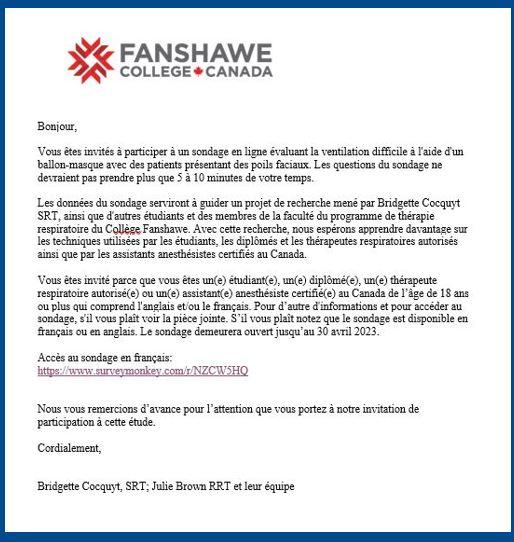 FANSHAWE
COLLEGE CANADA

Bonjour,

Vous êtes invités à participer à un sondage en ligne évaluant la ventilation difficile à l'aide d'un ballon-masque avec des patients présentant des poils faciaux. Les questions du sondage ne devraient pas prendre plus que 5 à 10 minutes de votre temps.

Les données du sondage serviront à guider un projet de recherche mené par Bridgette Cocquyt SRT, ainsi que d'autres étudiants et des membres de la faculté du programme de thérapie respiratoire du Collège Fanshawe. Avec cette recherche, nous espérons apprendre davantage sur les techniques utilisées par les étudiants, les diplômés et les thérapeutes respiratoires autorisés ainsi que par les assistants anesthésistes certifiés au Canada.

Vous êtes invité parce que vous êtes un(e) étudiant(e), un(e) diplômé(e), un(e) thérapeute respiratoire autorisé(e) ou un(e) assistant(e) anesthésiste certifié(e) au Canada de l'âge de 18 ans ou plus qui comprend l'anglais et/ou le français. Pour d'autre d'informations et pour accéder au sondage, s'il vous plaît voir la pièce jointe. S'il vous plaît notez que le sondage est disponible en français ou en anglais. Le sondage demeurera ouvert jusqu'au 30 avril 2023.

Accès au sondage en français:
https://www.surveymonkey.com/r/NZCW5HQ

Nous vous remercions d'avance pour l'attention que vous portez à notre invitation de participation à cette étude.

Cordialement,

Bridgette Cocquyt, SRT; Julie Brown RRT et leur équipe